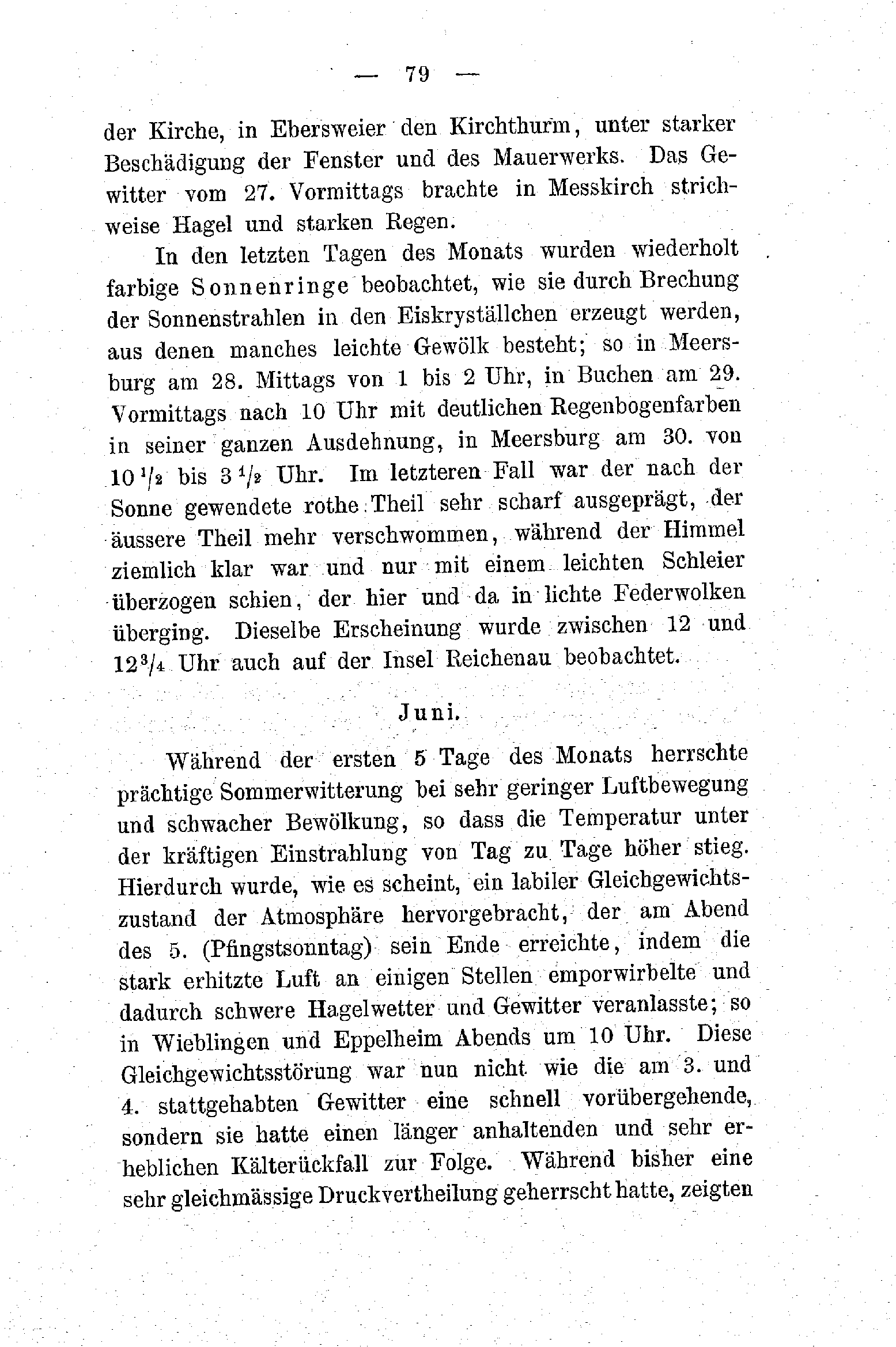 — 79 —

der Kirche, in Ebersweier den Kirchthurm, unter starker Beschädigung der Fenster und des Mauerwerks. Das Gewitter vom 27. Vormittags brachte in Messkirch strichweise Hagel und starken Regen.

In den letzten Tagen des Monats wurden wiederholt farbige Sonnenringe beobachtet, wie sie durch Brechung der Sonnenstrahlen in den Eiskryställchen erzeugt werden, aus denen manches leichte Gewölk besteht; so in Meersburg am 28. Mittags von 1 bis 2 Uhr, in Buchen am 29. Vormittags nach 10 Uhr mit deutlichen Regenbogenfarben in seiner ganzen Ausdehnung, in Meersburg am 30. von $10\frac{1}{2}$ bis $3\frac{1}{2}$ Uhr. Im letzteren Fall war der nach der Sonne gewendete rothe Theil sehr scharf ausgeprägt, der äussere Theil mehr verschwommen, während der Himmel ziemlich klar war und nur mit einem leichten Schleier überzogen schien, der hier und da in lichte Federwolken überging. Dieselbe Erscheinung wurde zwischen 12 und $12\frac{3}{4}$ Uhr auch auf der Insel Reichenau beobachtet.

Juni.

Während der ersten 5 Tage des Monats herrschte prächtige Sommerwitterung bei sehr geringer Luftbewegung und schwacher Bewölkung, so dass die Temperatur unter der kräftigen Einstrahlung von Tag zu Tage höher stieg. Hierdurch wurde, wie es scheint, ein labiler Gleichgewichtszustand der Atmosphäre hervorgebracht, der am Abend des 5. (Pfingstsonntag) sein Ende erreichte, indem die stark erhitzte Luft an einigen Stellen emporwirbelte und dadurch schwere Hagelwetter und Gewitter veranlasste; so in Wieblingen und Eppelheim Abends um 10 Uhr. Diese Gleichgewichtsstörung war nun nicht wie die am 3. und 4. stattgehabten Gewitter eine schnell vorübergehende, sondern sie hatte einen länger anhaltenden und sehr erheblichen Kälterückfall zur Folge. Während bisher eine sehr gleichmässige Druckvertheilung geherrscht hatte, zeigten